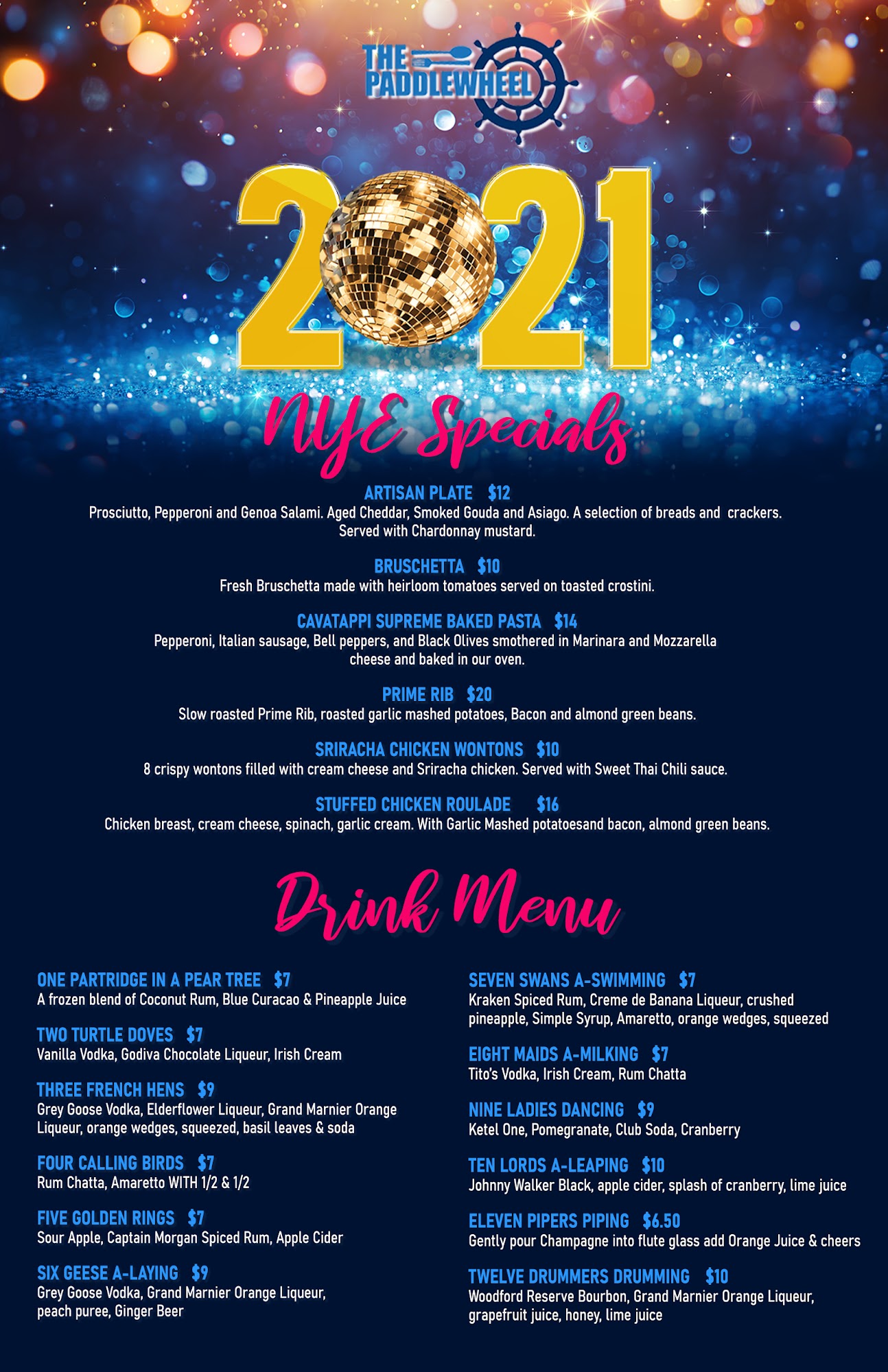 THE PADDLEWHEEL

2021

NYE Specials

ARTISAN PLATE $12
Prosciutto, Pepperoni and Genoa Salami. Aged Cheddar, Smoked Gouda and Asiago. A selection of breads and crackers. Served with Chardonnay mustard.

BRUSCHETTA $10
Fresh Bruschetta made with heirloom tomatoes served on toasted crostini.

CAVATAPPI SUPREME BAKED PASTA $14
Pepperoni, Italian sausage, Bell peppers, and Black Olives smothered in Marinara and Mozzarella cheese and baked in our oven.

PRIME RIB $20
Slow roasted Prime Rib, roasted garlic mashed potatoes, Bacon and almond green beans.

SRIRACHA CHICKEN WONTONS $10
8 crispy wontons filled with cream cheese and Sriracha chicken. Served with Sweet Thai Chili sauce.

STUFFED CHICKEN ROULADE $16
Chicken breast, cream cheese, spinach, garlic cream. With Garlic Mashed potatoesand bacon, almond green beans.

Drink Menu

ONE PARTRIDGE IN A PEAR TREE $7
A frozen blend of Coconut Rum, Blue Curacao & Pineapple Juice

TWO TURTLE DOVES $7
Vanilla Vodka, Godiva Chocolate Liqueur, Irish Cream

THREE FRENCH HENS $9
Grey Goose Vodka, Elderflower Liqueur, Grand Marnier Orange Liqueur, orange wedges, squeezed, basil leaves & soda

FOUR CALLING BIRDS $7
Rum Chatta, Amaretto WITH 1/2 & 1/2

FIVE GOLDEN RINGS $7
Sour Apple, Captain Morgan Spiced Rum, Apple Cider

SIX GEESE A-LAYING $9
Grey Goose Vodka, Grand Marnier Orange Liqueur, peach puree, Ginger Beer

SEVEN SWANS A-SWIMMING $7
Kraken Spiced Rum, Creme de Banana Liqueur, crushed pineapple, Simple Syrup, Amaretto, orange wedges, squeezed

EIGHT MAIDS A-MILKING $7
Tito's Vodka, Irish Cream, Rum Chatta

NINE LADIES DANCING $9
Ketel One, Pomegranate, Club Soda, Cranberry

TEN LORDS A-LEAPING $10
Johnny Walker Black, apple cider, splash of cranberry, lime juice

ELEVEN PIPERS PIPING $6.50
Gently pour Champagne into flute glass add Orange Juice & cheers

TWELVE DRUMMERS DRUMMING $10
Woodford Reserve Bourbon, Grand Marnier Orange Liqueur, grapefruit juice, honey, lime juice